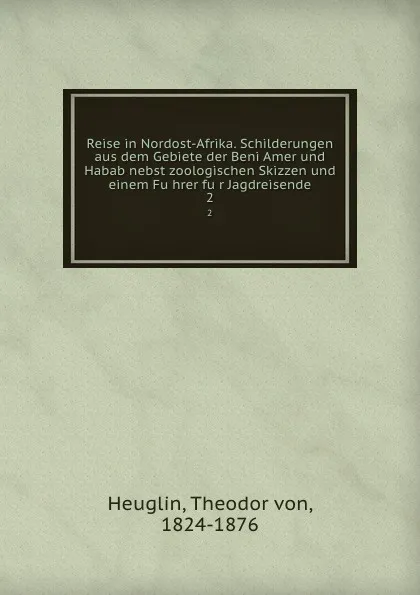 Reise in Nordost-Afrika. Schilderungen aus dem Gebiete der Beni Amer und Habab nebst zoologischen Skizzen und einem Fu hrer fu r Jagdreisende
2
2

Heuglin, Theodor von,
1824-1876